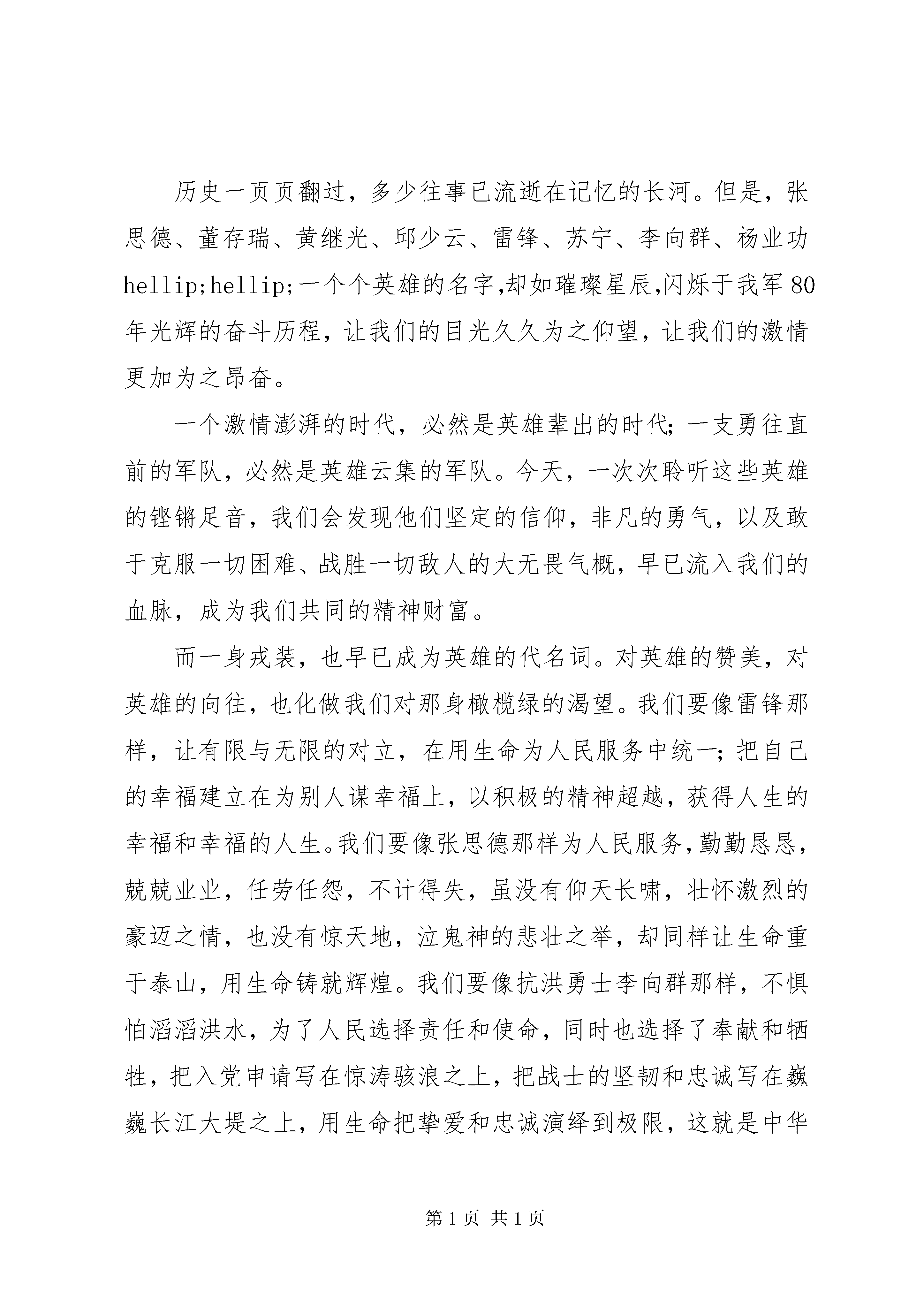 历史一页页翻过，多少往事已流逝在记忆的长河。但是，张思德、董存瑞、黄继光、邱少云、雷锋、苏宁、李向群、杨业功hellip;hellip;一个个英雄的名字,却如璀璨星辰,闪烁于我军80年光辉的奋斗历程，让我们的目光久久为之仰望，让我们的激情更加为之昂奋。

一个激情澎湃的时代，必然是英雄辈出的时代；一支勇往直前的军队，必然是英雄云集的军队。今天，一次次聆听这些英雄的铿锵足音，我们会发现他们坚定的信仰，非凡的勇气，以及敢于克服一切困难、战胜一切敌人的大无畏气概，早已流入我们的血脉，成为我们共同的精神财富。

而一身戎装，也早已成为英雄的代名词。对英雄的赞美，对英雄的向往，也化做我们对那身橄榄绿的渴望。我们要像雷锋那样，让有限与无限的对立，在用生命为人民服务中统一；把自己的幸福建立在为别人谋幸福上，以积极的精神超越，获得人生的幸福和幸福的人生。我们要像张思德那样为人民服务，勤勤恳恳，兢兢业业，任劳任怨，不计得失，虽没有仰天长啸，壮怀激烈的豪迈之情，也没有惊天地，泣鬼神的悲壮之举，却同样让生命重于泰山，用生命铸就辉煌。我们要像抗洪勇士李向群那样，不惧怕滔滔洪水，为了人民选择责任和使命，同时也选择了奉献和牺牲，把入党申请写在惊涛骇浪之上，把战士的坚韧和忠诚写在巍巍长江大堤之上，用生命把挚爱和忠诚演绎到极限，这就是中华

第1页 共1页